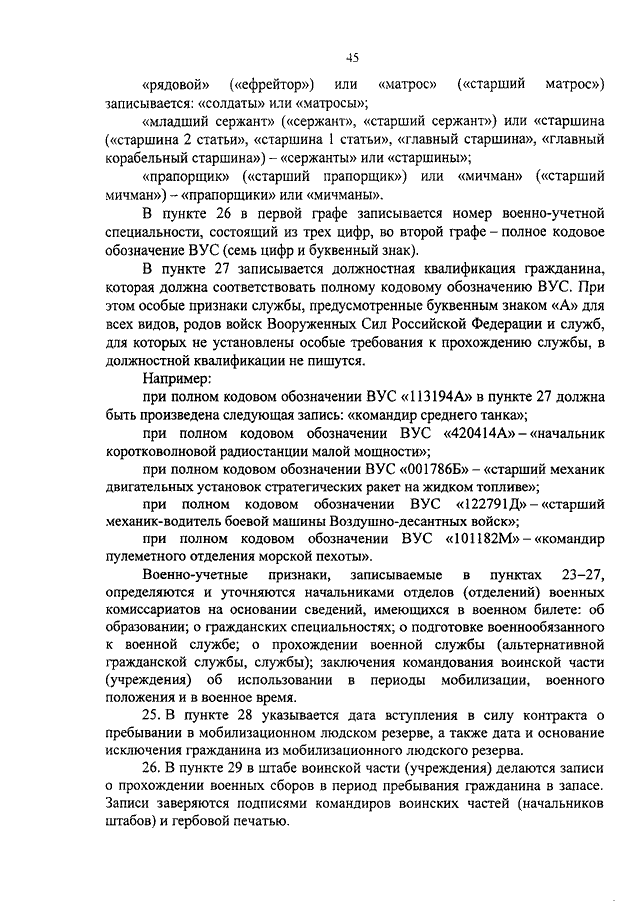 45

«рядовой» («ефрейтор») или «матрос» («старший матрос») записывается: «солдаты» или «матросы»;

«младший сержант» («сержант», «старший сержант») или «старшина («старшина 2 статьи», «старшина 1 статьи», «главный старшина», «главный корабельный старшина») – «сержанты» или «старшины»;

«прапорщик» («старший прапорщик») или «мичман» («старший мичман») – «прапорщики» или «мичманы».

В пункте 26 в первой графе записывается номер военно-учетной специальности, состоящий из трех цифр, во второй графе – полное кодовое обозначение ВУС (семь цифр и буквенный знак).

В пункте 27 записывается должностная квалификация гражданина, которая должна соответствовать полному кодовому обозначению ВУС. При этом особые признаки службы, предусмотренные буквенным знаком «А» для всех видов, родов войск Вооруженных Сил Российской Федерации и служб, для которых не установлены особые требования к прохождению службы, в должностной квалификации не пишутся.

Например:

при полном кодовом обозначении ВУС «113194А» в пункте 27 должна быть произведена следующая запись: «командир среднего танка»;

при полном кодовом обозначении ВУС «420414А» – «начальник коротковолновой радиостанции малой мощности»;

при полном кодовом обозначении ВУС «001786Б» – «старший механик двигательных установок стратегических ракет на жидком топливе»;

при полном кодовом обозначении ВУС «122791Д» – «старший механик-водитель боевой машины Воздушно-десантных войск»;

при полном кодовом обозначении ВУС «101182М» – «командир пулеметного отделения морской пехоты».

Военно-учетные признаки, записываемые в пунктах 23–27, определяются и уточняются начальниками отделов (отделений) военных комиссариатов на основании сведений, имеющихся в военном билете: об образовании; о гражданских специальностях; о подготовке военнообязанного к военной службе; о прохождении военной службы (альтернативной гражданской службы, службы); заключения командования воинской части (учреждения) об использовании в периоды мобилизации, военного положения и в военное время.

25. В пункте 28 указывается дата вступления в силу контракта о пребывании в мобилизационном людском резерве, а также дата и основание исключения гражданина из мобилизационного людского резерва.

26. В пункте 29 в штабе воинской части (учреждения) делаются записи о прохождении военных сборов в период пребывания гражданина в запасе. Записи заверяются подписями командиров воинских частей (начальников штабов) и гербовой печатью.